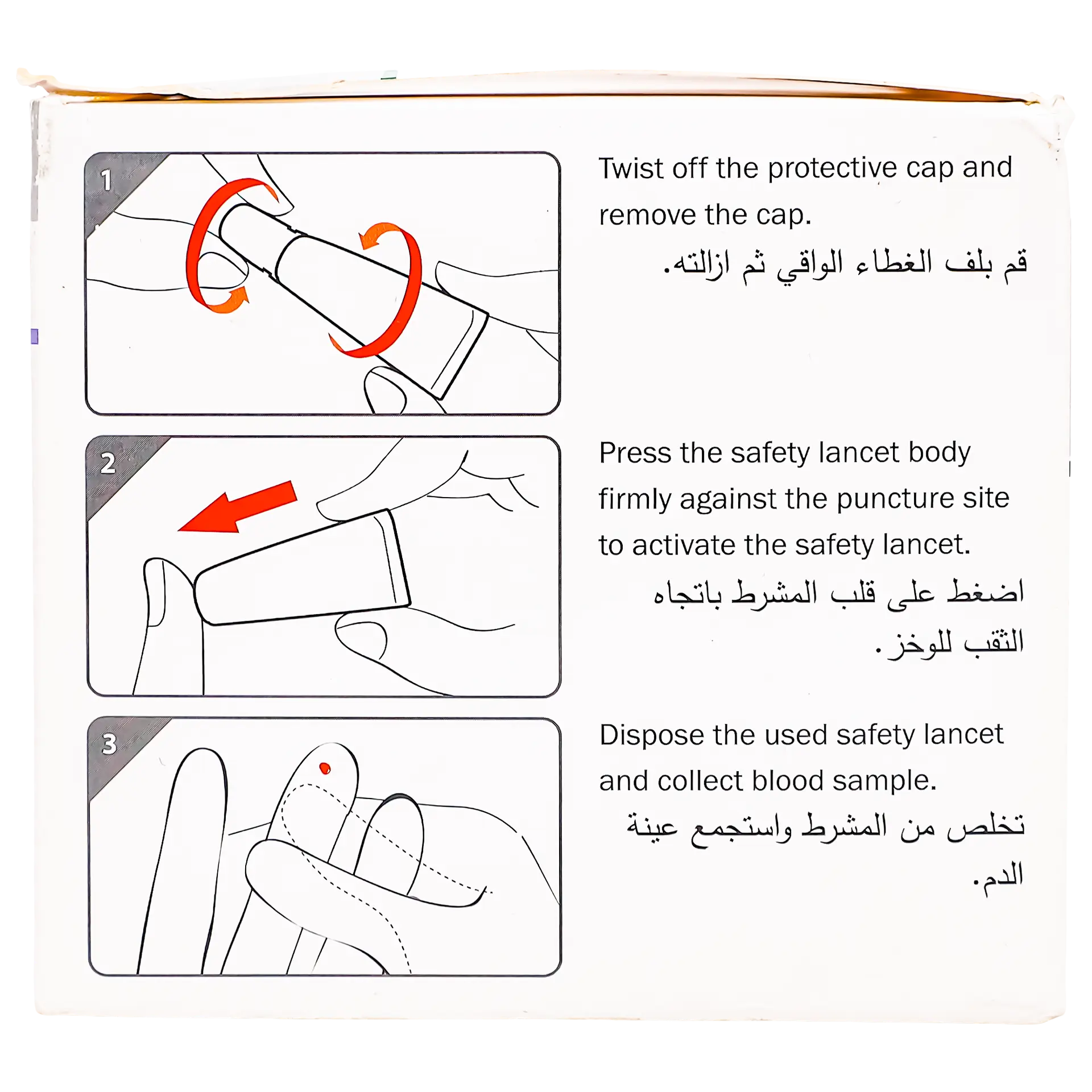 1

Twist off the protective cap and remove the cap.

قم بلف الغطاء الواقي ثم ازالته.

2

Press the safety lancet body firmly against the puncture site to activate the safety lancet.

اضغط على قلب المشرط باتجاه الثقب للوخز.

3

Dispose the used safety lancet and collect blood sample.

تخلص من المشرط واستجمع عينة الدم.